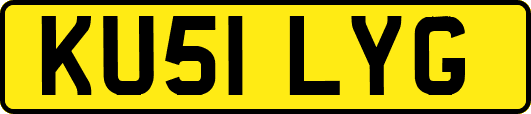 KU51 LYG